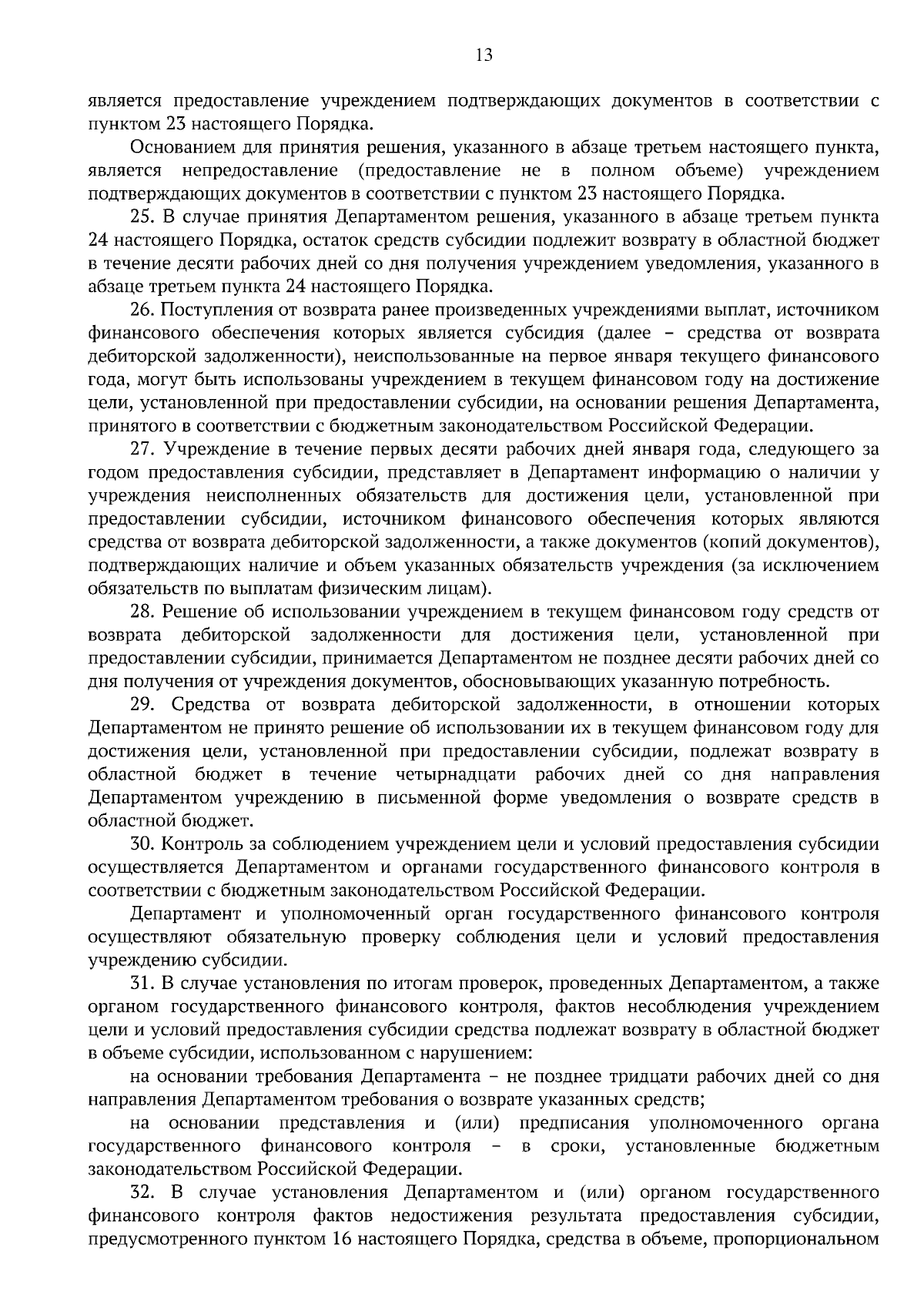 13

является предоставление учреждением подтверждающих документов в соответствии с пунктом 23 настоящего Порядка.

Основанием для принятия решения, указанного в абзаце третьем настоящего пункта, является непредоставление (предоставление не в полном объеме) учреждением подтверждающих документов в соответствии с пунктом 23 настоящего Порядка.

25. В случае принятия Департаментом решения, указанного в абзаце третьем пункта 24 настоящего Порядка, остаток средств субсидии подлежит возврату в областной бюджет в течение десяти рабочих дней со дня получения учреждением уведомления, указанного в абзаце третьем пункта 24 настоящего Порядка.

26. Поступления от возврата ранее произведенных учреждениями выплат, источником финансового обеспечения которых является субсидия (далее – средства от возврата дебиторской задолженности), неиспользованные на первое января текущего финансового года, могут быть использованы учреждением в текущем финансовом году на достижение цели, установленной при предоставлении субсидии, на основании решения Департамента, принятого в соответствии с бюджетным законодательством Российской Федерации.

27. Учреждение в течение первых десяти рабочих дней января года, следующего за годом предоставления субсидии, представляет в Департамент информацию о наличии у учреждения неисполненных обязательств для достижения цели, установленной при предоставлении субсидии, источником финансового обеспечения которых являются средства от возврата дебиторской задолженности, а также документов (копий документов), подтверждающих наличие и объем указанных обязательств учреждения (за исключением обязательств по выплатам физическим лицам).

28. Решение об использовании учреждением в текущем финансовом году средств от возврата дебиторской задолженности для достижения цели, установленной при предоставлении субсидии, принимается Департаментом не позднее десяти рабочих дней со дня получения от учреждения документов, обосновывающих указанную потребность.

29. Средства от возврата дебиторской задолженности, в отношении которых Департаментом не принято решение об использовании их в текущем финансовом году для достижения цели, установленной при предоставлении субсидии, подлежат возврату в областной бюджет в течение четырнадцати рабочих дней со дня направления Департаментом учреждению в письменной форме уведомления о возврате средств в областной бюджет.

30. Контроль за соблюдением учреждением цели и условий предоставления субсидии осуществляется Департаментом и органами государственного финансового контроля в соответствии с бюджетным законодательством Российской Федерации.

Департамент и уполномоченный орган государственного финансового контроля осуществляют обязательную проверку соблюдения цели и условий предоставления учреждению субсидии.

31. В случае установления по итогам проверок, проведенных Департаментом, а также органом государственного финансового контроля, фактов несоблюдения учреждением цели и условий предоставления субсидии средства подлежат возврату в областной бюджет в объеме субсидии, использованном с нарушением:

на основании требования Департамента – не позднее тридцати рабочих дней со дня направления Департаментом требования о возврате указанных средств;

на основании представления и (или) предписания уполномоченного органа государственного финансового контроля – в сроки, установленные бюджетным законодательством Российской Федерации.

32. В случае установления Департаментом и (или) органом государственного финансового контроля фактов недостижения результата предоставления субсидии, предусмотренного пунктом 16 настоящего Порядка, средства в объеме, пропорциональном